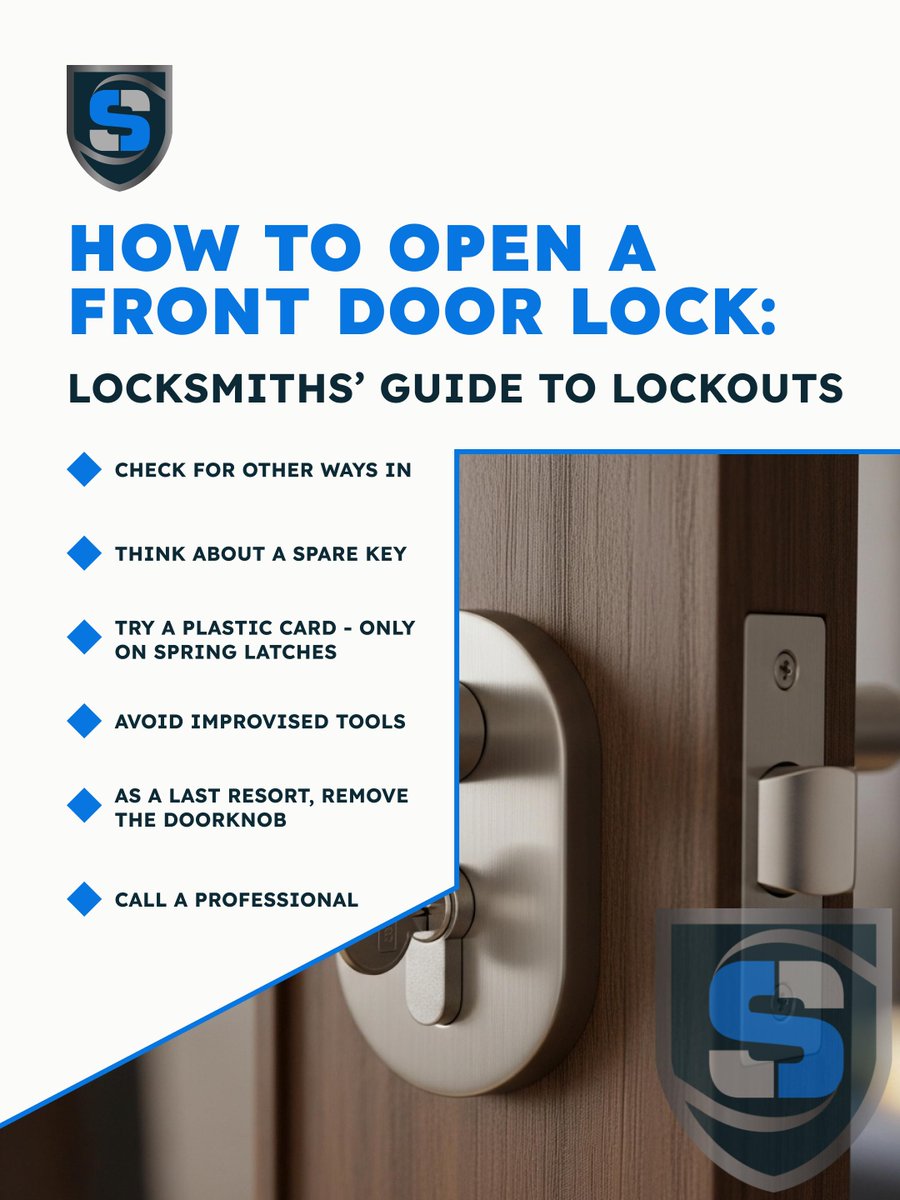 S

HOW TO OPEN A FRONT DOOR LOCK:

LOCKSMITHS' GUIDE TO LOCKOUTS

CHECK FOR OTHER WAYS IN

THINK ABOUT A SPARE KEY

TRY A PLASTIC CARD - ONLY ON SPRING LATCHES

AVOID IMPROVISED TOOLS

AS A LAST RESORT, REMOVE THE DOORKNOB

CALL A PROFESSIONAL

S